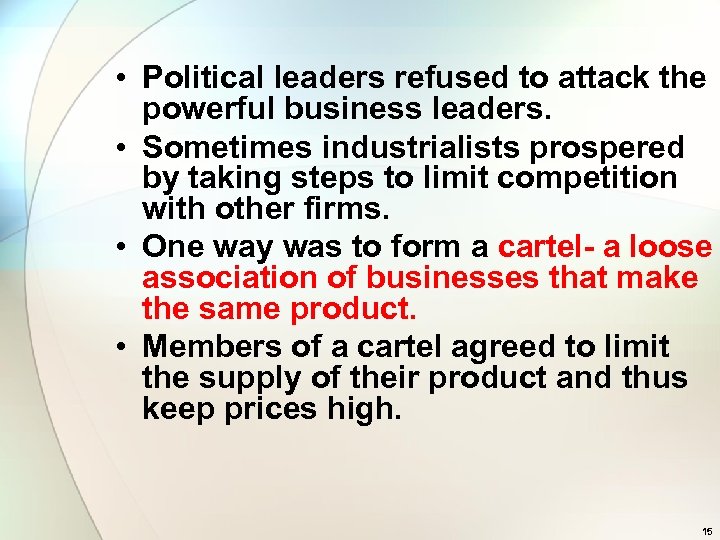 • Political leaders refused to attack the powerful business leaders.

• Sometimes industrialists prospered by taking steps to limit competition with other firms.

• One way was to form a cartel- a loose association of businesses that make the same product.

• Members of a cartel agreed to limit the supply of their product and thus keep prices high.

15